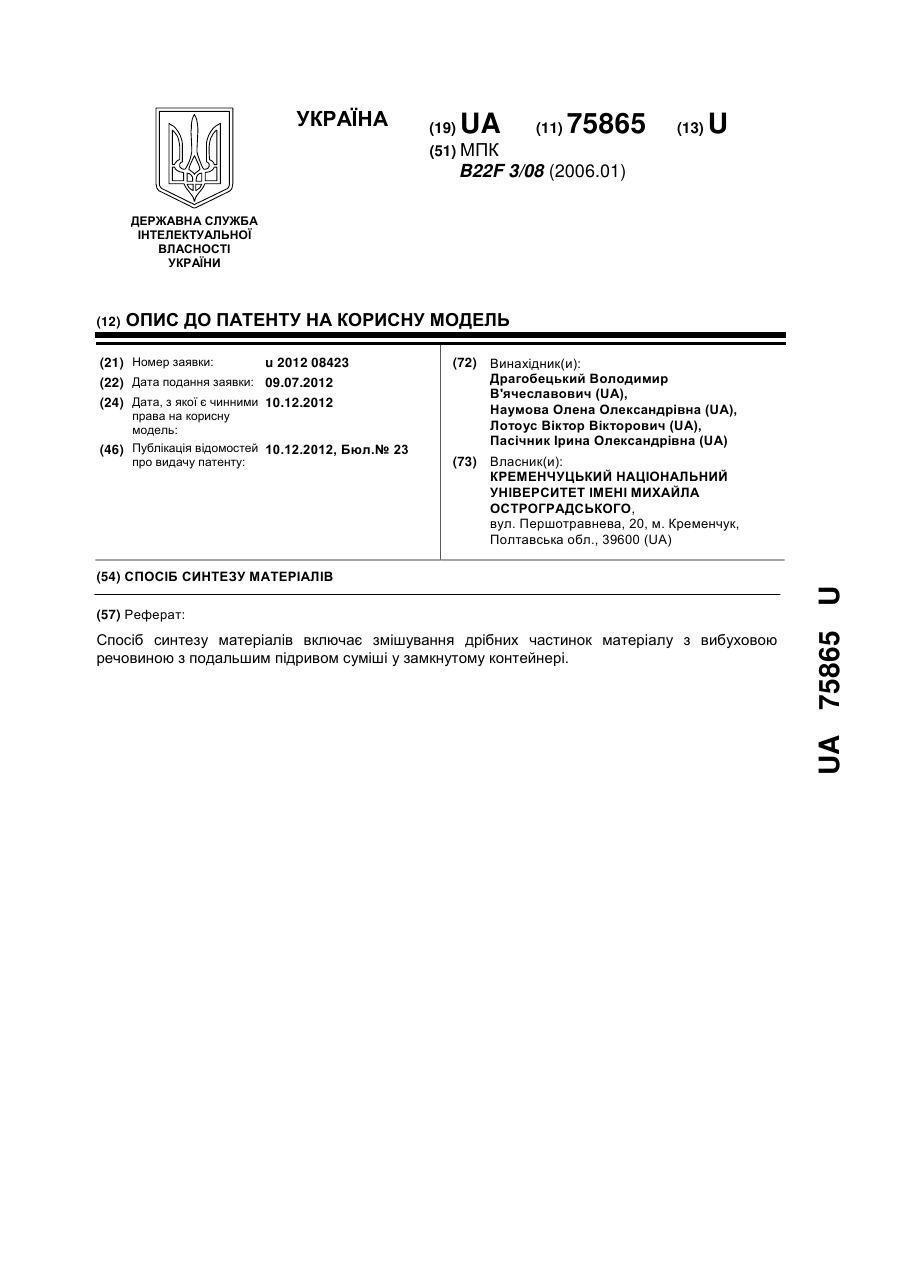 УКРАЇНА

(19) UA (11) 75865 (13) U

(51) МПК
B22F 3/08 (2006.01)

ДЕРЖАВНА СЛУЖБА ІНТЕЛЕКТУАЛЬНОЇ ВЛАСНОСТІ УКРАЇНИ

(12) ОПИС ДО ПАТЕНТУ НА КОРИСНУ МОДЕЛЬ

(21) Номер заявки: u 2012 08423
(22) Дата подання заявки: 09.07.2012
(24) Дата, з якої є чинними права на корисну модель: 10.12.2012
(46) Публікація відомостей про видачу патенту: 10.12.2012, Бюл.№ 23

(72) Винахідник(и):
Драгобецький Володимир В'ячеславович (UA),
Наумова Олена Олександрівна (UA),
Лотоус Віктор Вікторович (UA),
Пасічник Ірина Олександрівна (UA)

(73) Власник(и):
КРЕМЕНЧУЦЬКИЙ НАЦІОНАЛЬНИЙ УНІВЕРСИТЕТ ІМЕНІ МИХАЙЛА ОСТРОГРАДСЬКОГО,
вул. Першотравнева, 20, м. Кременчук, Полтавська обл., 39600 (UA)

(54) СПОСІБ СИНТЕЗУ МАТЕРІАЛІВ

(57) Реферат:

Спосіб синтезу матеріалів включає змішування дрібних частинок матеріалу з вибуховою речовиною з подальшим підривом суміші у замкнутому контейнері.

UA 75865 U